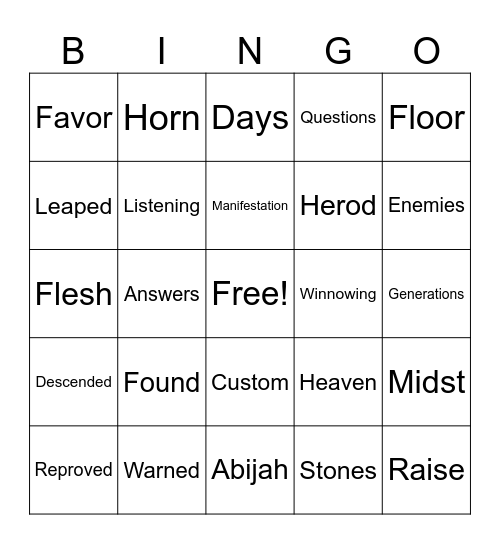 | B | I | N | G | O |
|---|---|---|---|---|
| Favor | Horn | Days | Questions | Floor |
| Leaped | Listening | Manifestation | Herod | Enemies |
| Flesh | Answers | Free! | Winnowing | Generations |
| Descended | Found | Custom | Heaven | Midst |
| Reproved | Warned | Abijah | Stones | Raise |